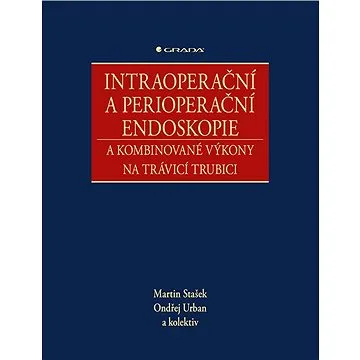 GRADA

INTRAOPERAČNÍ A PERIOPERAČNÍ ENDOSKOPIE

A KOMBINOVANÉ VÝKONY NA TRÁVICÍ TRUBICI

Martin Stašek
Ondřej Urban
a kolektiv